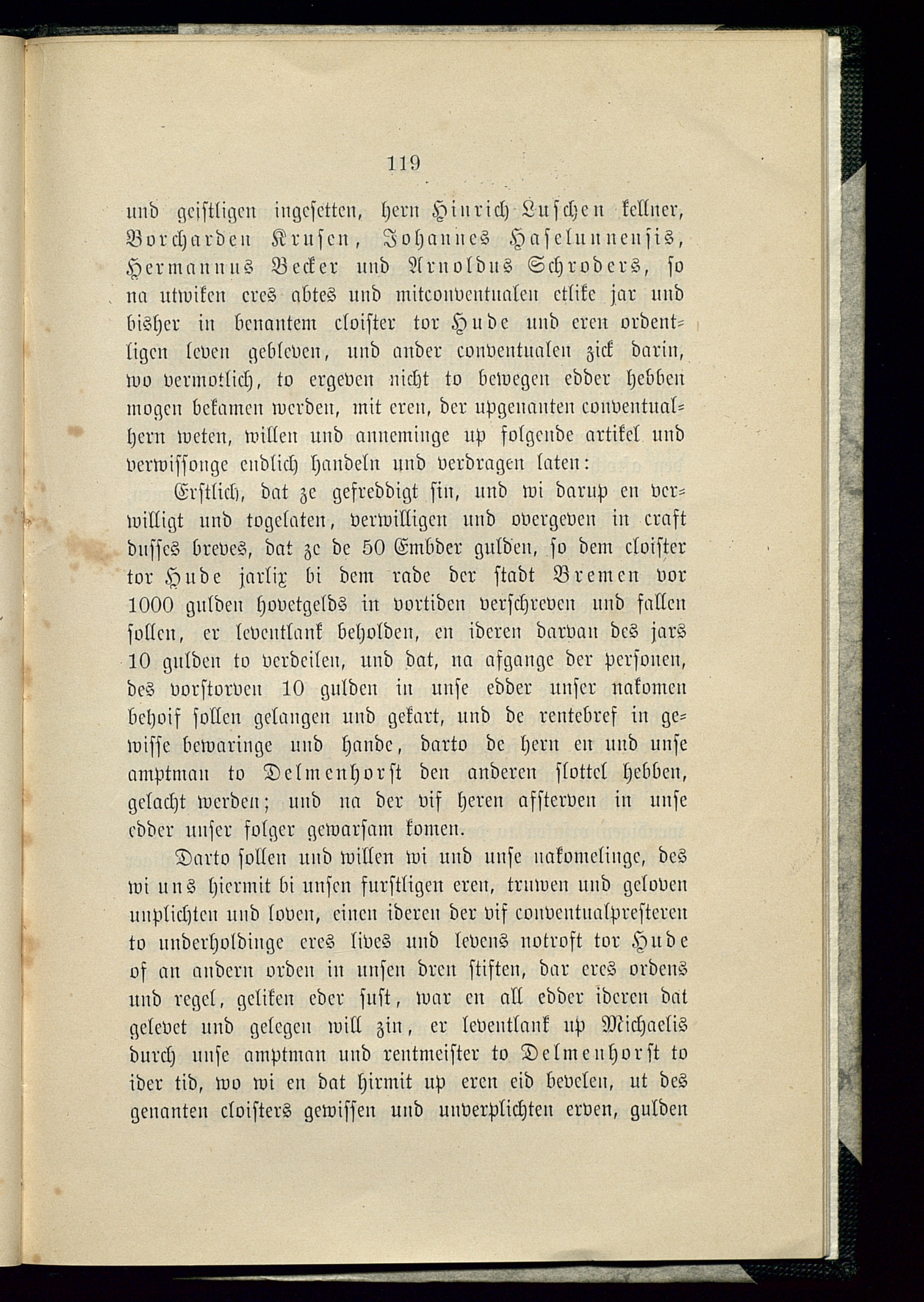 119

und geistligen ingesetten, hern Hinrich Luschen kellner, Borcharden Krusen, Johannes Haselunnensis, Hermannus Becker und Arnoldus Schroders, so na utwiken eres abtes und mitconventualen etlike jar und bisher in benantem cloister tor Hude und eren ordentligen leven gebleven, und ander conventualen zick darin, wo vermotlich, to ergeven nicht to bewegen edder hebben mogen bekamen werden, mit eren, der upgenanten conventualhern weten, willen und anneminge up folgende artikel und verwissonge endlich handeln und verdragen laten:

Erstlich, dat ze gefreddigt sin, und wi darup en verwilligt und togelaten, verwilligen und overgeven in craft dusses breves, dat ze de 50 Embder gulden, so dem cloister tor Hude jarlix bi dem rade der stadt Bremen vor 1000 gulden hovetgelds in vortiden verschreven und fallen sollen, er leventlank beholden, en ideren darvan des jars 10 gulden to verdeilen, und dat, na afgange der personen, des vorstorven 10 gulden in unse edder unser nakomen behoif sollen gelangen und gekart, und de rentebref in gewisse bewaringe und hande, darto de hern en und unse amptman to Delmenhorst den anderen slottel hebben, gelacht werden; und na der vif heren affsterven in unse edder unser folger gewarsam komen.

Darto sollen und willen wi und unse nakomelinge, des wi uns hiermit bi unsen furstligen eren, truwen und geloven unplichten und loven, einen ideren der vif conventualpresteren to underholdinge eres lives und levens notroft tor Hude of an andern orden in unsen dren stiften, dar eres ordens und regel, geliken eder sust, war en all edder ideren dat gelevet und gelegen will zin, er leventlank up Michaelis durch unse amptman und rentmeister to Delmenhorst to ider tid, wo wi en dat hirmit up eren eid bevelen, ut des genanten cloisters gewissen und unverplichten erven, gulden